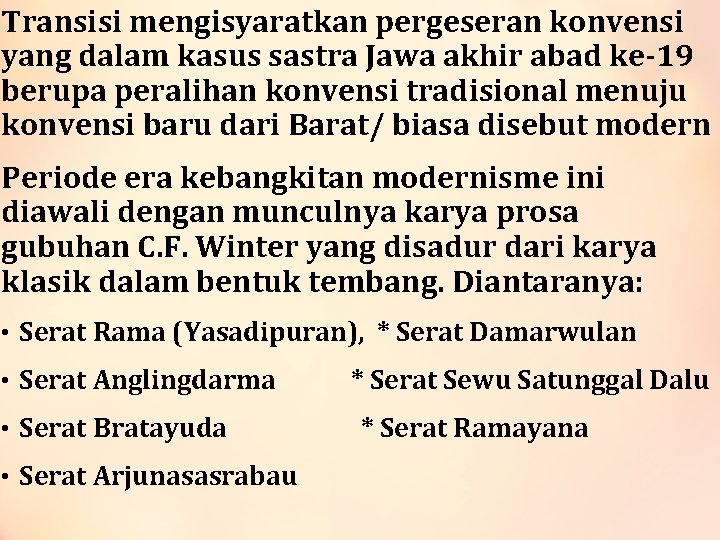 Transisi mengisyaratkan pergeseran konvensi yang dalam kasus sastra Jawa akhir abad ke-19 berupa peralihan konvensi tradisional menuju konvensi baru dari Barat/ biasa disebut modern

Periode era kebangkitan modernisme ini diawali dengan munculnya karya prosa gubuhan C.F. Winter yang disadur dari karya klasik dalam bentuk tembang. Diantaranya:

• Serat Rama (Yasadipuran), * Serat Damarwulan

• Serat Anglingdarma * Serat Sewu Satunggal Dalu

• Serat Bratayuda * Serat Ramayana

• Serat Arjunasasrabau